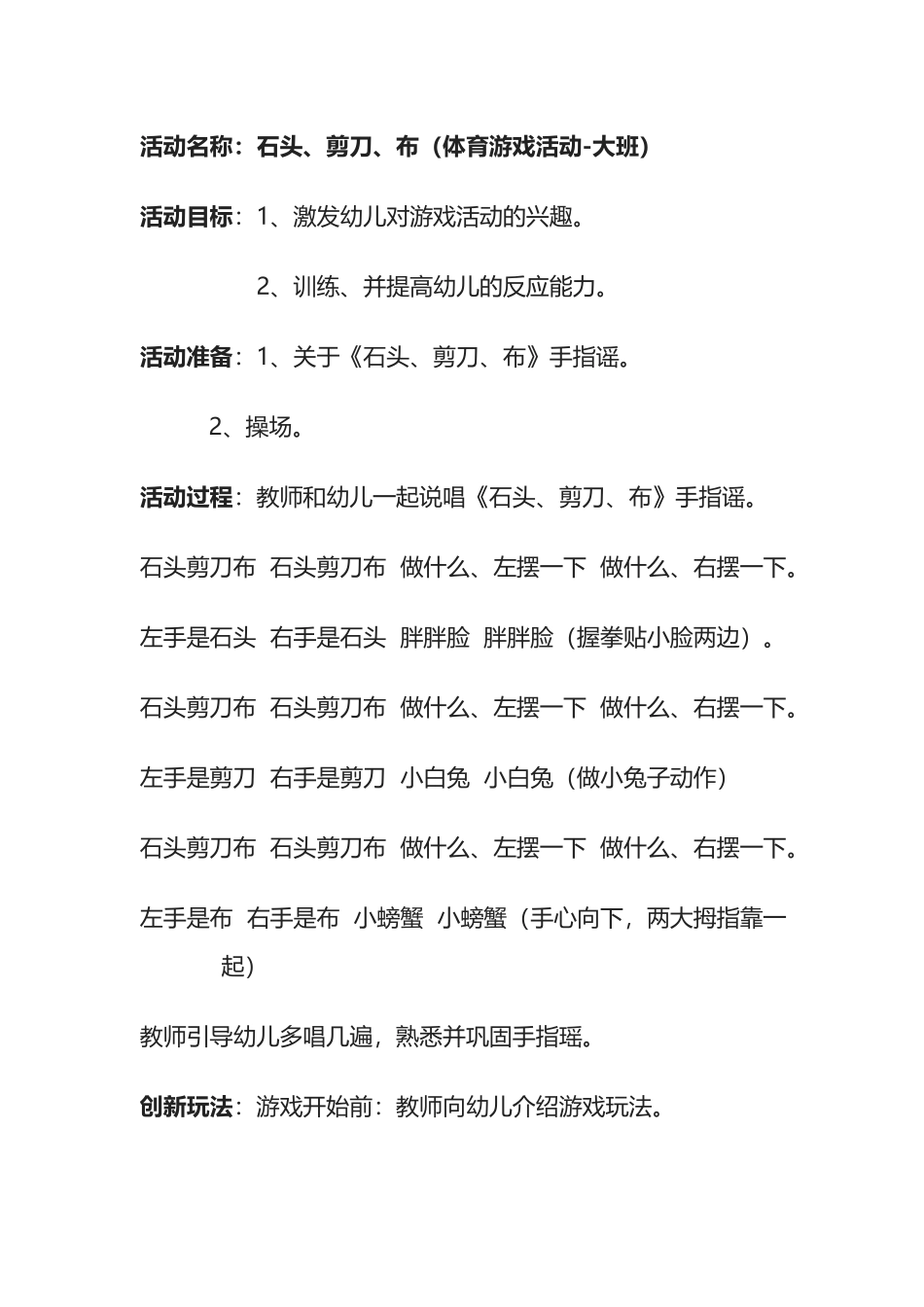 活动名称：石头、剪刀、布（体育游戏活动-大班）

活动目标：1、激发幼儿对游戏活动的兴趣。

2、训练、并提高幼儿的反应能力。

活动准备：1、关于《石头、剪刀、布》手指谣。

2、操场。

活动过程：教师和幼儿一起说唱《石头、剪刀、布》手指谣。

石头剪刀布 石头剪刀布 做什么、左摆一下 做什么、右摆一下。

左手是石头 右手是石头 胖胖脸 胖胖脸（握拳贴小脸两边）。

石头剪刀布 石头剪刀布 做什么、左摆一下 做什么、右摆一下。

左手是剪刀 右手是剪刀 小白兔 小白兔（做小兔子动作）

石头剪刀布 石头剪刀布 做什么、左摆一下 做什么、右摆一下。

左手是布 右手是布 小螃蟹 小螃蟹（手心向下，两大拇指靠一起）

教师引导幼儿多唱几遍，熟悉并巩固手指瑶。

创新玩法：游戏开始前：教师向幼儿介绍游戏玩法。